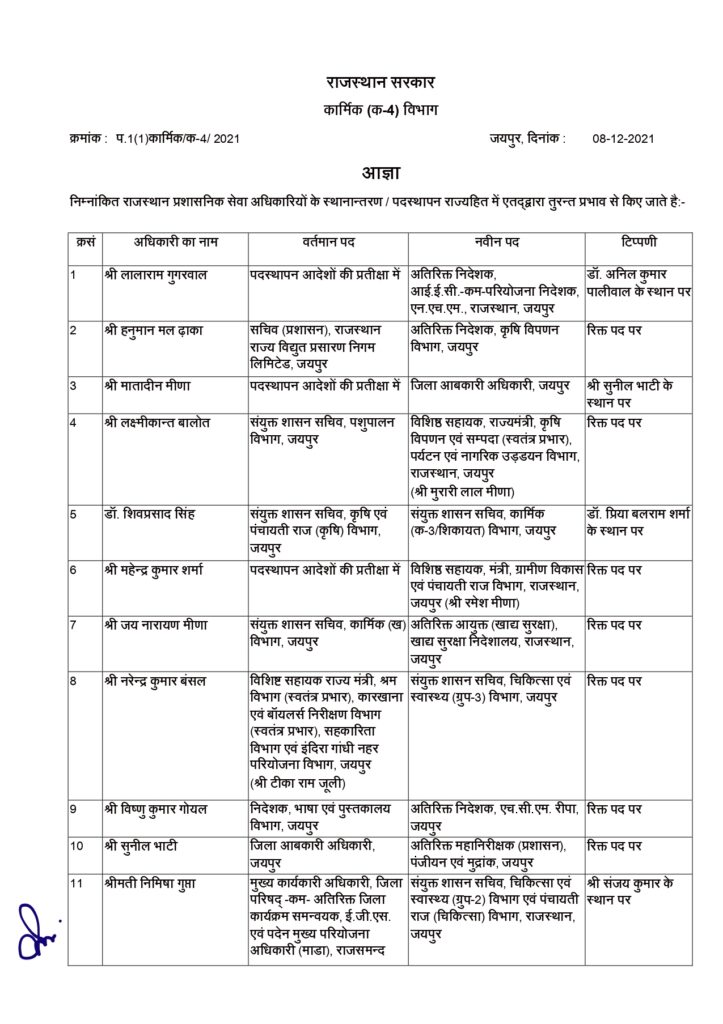 राजस्थान सरकार
कार्मिक (क-4) विभाग

क्रमांक : प.1(1)कार्मिक/क-4/ 2021 जयपुर, दिनांक : 08-12-2021

आज्ञा

निम्नांकित राजस्थान प्रशासनिक सेवा अधिकारियों के स्थानान्तरण / पदस्थापन राज्यहित में एतद्द्वारा तुरन्त प्रभाव से किए जाते है:-

| क्रसं | अधिकारी का नाम | वर्तमान पद | नवीन पद | टिप्पणी |
|---|---|---|---|---|
| 1 | श्री लालाराम गुगरवाल | पदस्थापन आदेशों की प्रतीक्षा में | अतिरिक्त निदेशक, आई.ई.सी.-कम-परियोजना निदेशक, एन.एच.एम., राजस्थान, जयपुर | डॉ. अनिल कुमार पालीवाल के स्थान पर |
| 2 | श्री हनुमान मल ढ़ाका | सचिव (प्रशासन), राजस्थान राज्य विद्युत प्रसारण निगम लिमिटेड, जयपुर | अतिरिक्त निदेशक, कृषि विपणन विभाग, जयपुर | रिक्त पद पर |
| 3 | श्री मातादीन मीणा | पदस्थापन आदेशों की प्रतीक्षा में | जिला आबकारी अधिकारी, जयपुर | श्री सुनील भाटी के स्थान पर |
| 4 | श्री लक्ष्मीकान्त बालोत | संयुक्त शासन सचिव, पशुपालन विभाग, जयपुर | विशिष्ठ सहायक, राज्यमंत्री, कृषि विपणन एवं सम्पदा (स्वतंत्र प्रभार), पर्यटन एवं नागरिक उड्डयन विभाग, राजस्थान, जयपुर (श्री मुरारी लाल मीणा) | रिक्त पद पर |
| 5 | डॉ. शिवप्रसाद सिंह | संयुक्त शासन सचिव, कृषि एवं पंचायती राज (कृषि) विभाग, जयपुर | संयुक्त शासन सचिव, कार्मिक (क-3/शिकायत) विभाग, जयपुर | डॉ. प्रिया बलराम शर्मा के स्थान पर |
| 6 | श्री महेन्द्र कुमार शर्मा | पदस्थापन आदेशों की प्रतीक्षा में | विशिष्ठ सहायक, मंत्री, ग्रामीण विकास एवं पंचायती राज विभाग, राजस्थान, जयपुर (श्री रमेश मीणा) | रिक्त पद पर |
| 7 | श्री जय नारायण मीणा | संयुक्त शासन सचिव, कार्मिक (ख) विभाग, जयपुर | अतिरिक्त आयुक्त (खाद्य सुरक्षा), खाद्य सुरक्षा निदेशालय, राजस्थान, जयपुर | रिक्त पद पर |
| 8 | श्री नरेन्द्र कुमार बंसल | विशिष्ट सहायक राज्य मंत्री, श्रम विभाग (स्वतंत्र प्रभार), कारखाना एवं बॉयलर्स निरीक्षण विभाग (स्वतंत्र प्रभार), सहकारिता विभाग एवं इंदिरा गांधी नहर परियोजना विभाग, जयपुर (श्री टीका राम जूली) | संयुक्त शासन सचिव, चिकित्सा एवं स्वास्थ्य (ग्रुप-3) विभाग, जयपुर | रिक्त पद पर |
| 9 | श्री विष्णु कुमार गोयल | निदेशक, भाषा एवं पुस्तकालय विभाग, जयपुर | अतिरिक्त निदेशक, एच.सी.एम. रीपा, जयपुर | रिक्त पद पर |
| 10 | श्री सुनील भाटी | जिला आबकारी अधिकारी, जयपुर | अतिरिक्त महानिरीक्षक (प्रशासन), पंजीयन एवं मुद्रांक, जयपुर | रिक्त पद पर |
| 11 | श्रीमती निमिषा गुप्ता | मुख्य कार्यकारी अधिकारी, जिला परिषद् -कम- अतिरिक्त जिला कार्यक्रम समन्वयक, ई.जी.एस. एवं पदेन मुख्य परियोजना अधिकारी (माडा), राजसमन्द | संयुक्त शासन सचिव, चिकित्सा एवं स्वास्थ्य (ग्रुप-2) विभाग एवं पंचायती राज (चिकित्सा) विभाग, राजस्थान, जयपुर | श्री संजय कुमार के स्थान पर |